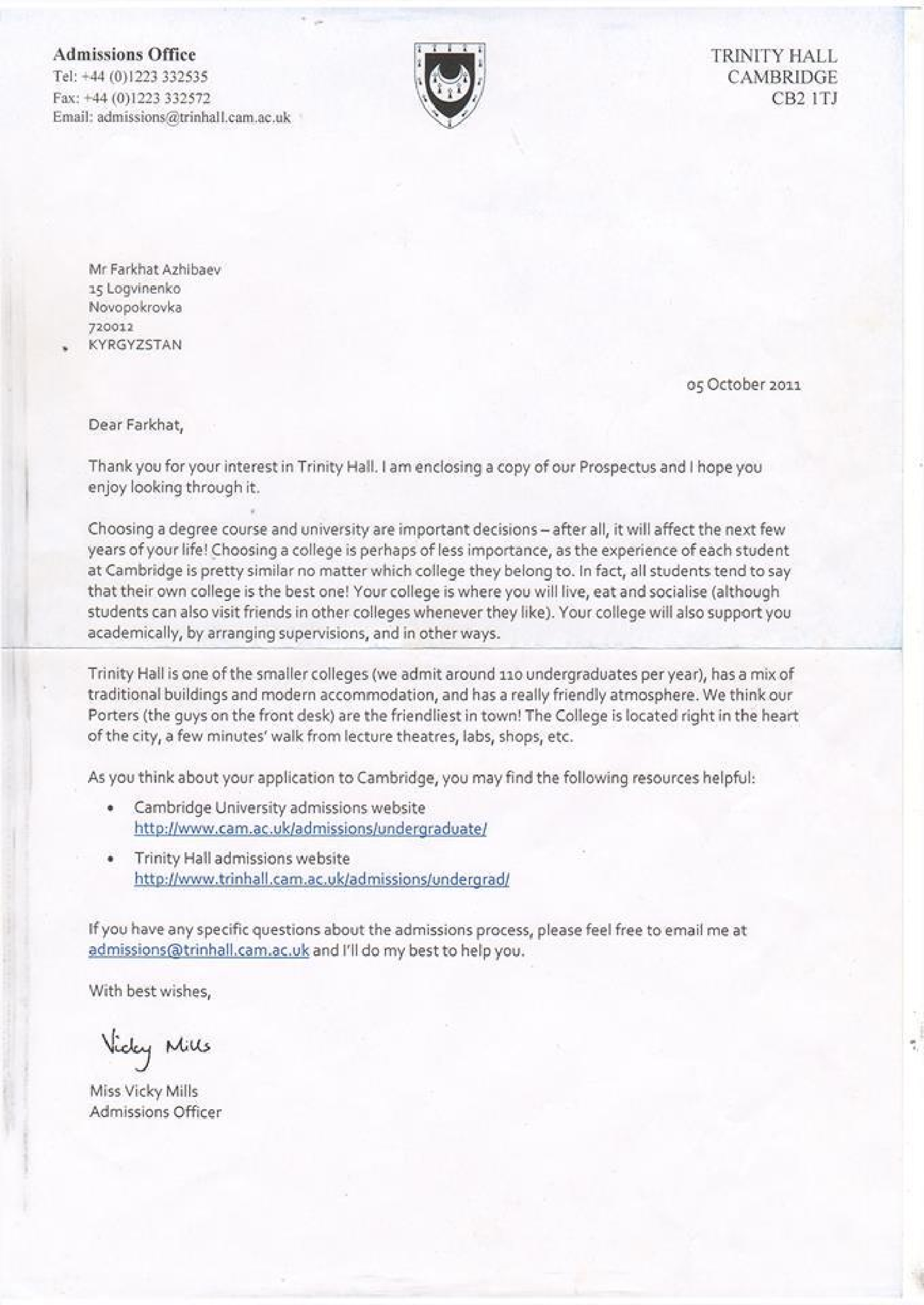 Admissions Office
Tel: +44 (0)1223 332535
Fax: +44 (0)1223 332572
Email: admissions@trinhall.cam.ac.uk

TRINITY HALL
CAMBRIDGE
CB2 1TJ

Mr Farkhat Azhibaev
15 Logvinenko
Novopokrovka
720012
KYRGYZSTAN

05 October 2011

Dear Farkhat,

Thank you for your interest in Trinity Hall. I am enclosing a copy of our Prospectus and I hope you enjoy looking through it.

Choosing a degree course and university are important decisions – after all, it will affect the next few years of your life! Choosing a college is perhaps of less importance, as the experience of each student at Cambridge is pretty similar no matter which college they belong to. In fact, all students tend to say that their own college is the best one! Your college is where you will live, eat and socialise (although students can also visit friends in other colleges whenever they like). Your college will also support you academically, by arranging supervisions, and in other ways.

Trinity Hall is one of the smaller colleges (we admit around 110 undergraduates per year), has a mix of traditional buildings and modern accommodation, and has a really friendly atmosphere. We think our Porters (the guys on the front desk) are the friendliest in town! The College is located right in the heart of the city, a few minutes' walk from lecture theatres, labs, shops, etc.

As you think about your application to Cambridge, you may find the following resources helpful:

• Cambridge University admissions website
http://www.cam.ac.uk/admissions/undergraduate/

• Trinity Hall admissions website
http://www.trinhall.cam.ac.uk/admissions/undergrad/

If you have any specific questions about the admissions process, please feel free to email me at admissions@trinhall.cam.ac.uk and I'll do my best to help you.

With best wishes,

Vicky Mills

Miss Vicky Mills
Admissions Officer